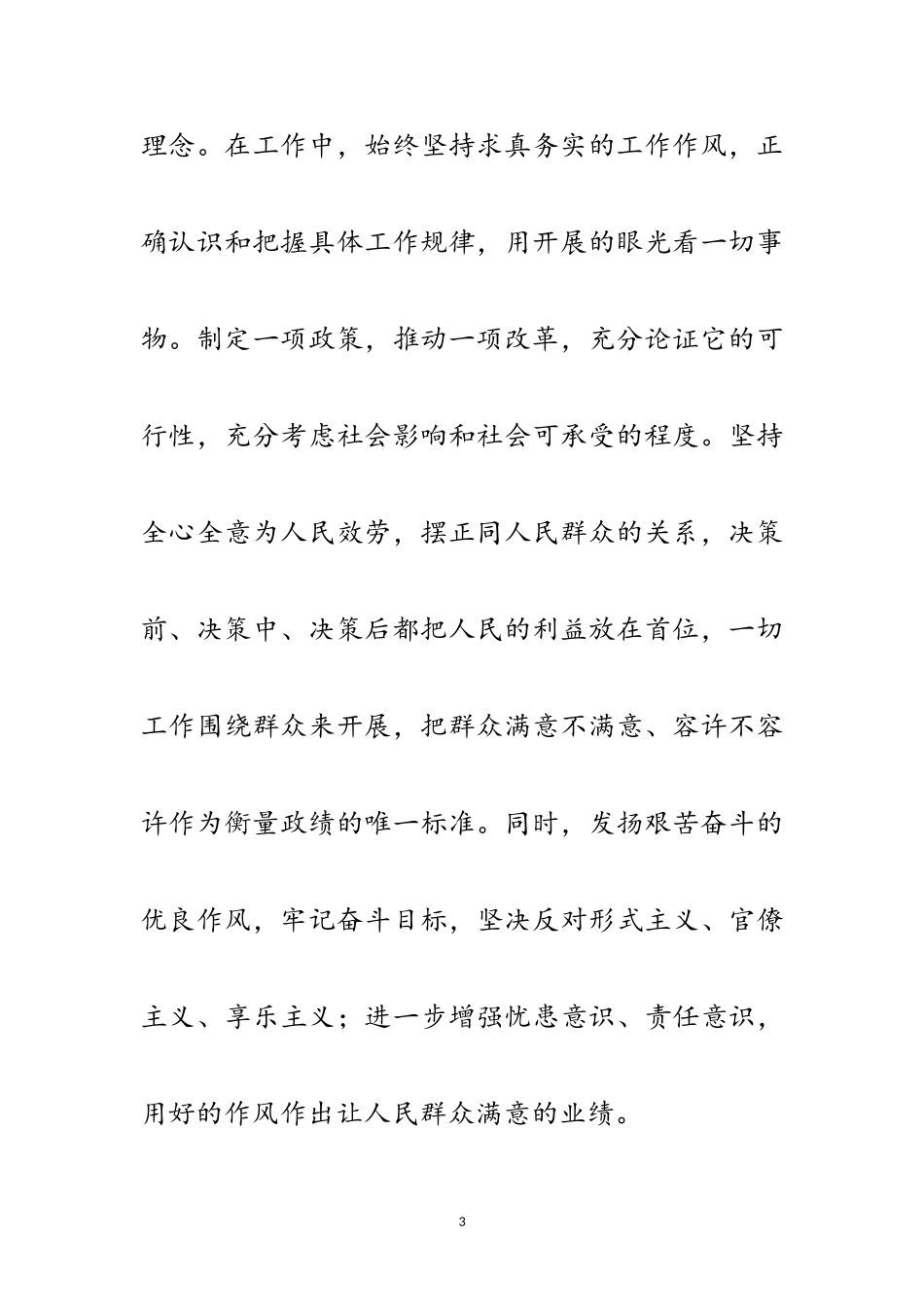 理念。在工作中，始终坚持求真务实的工作作风，正确认识和把握具体工作规律，用开展的眼光看一切事物。制定一项政策，推动一项改革，充分论证它的可行性，充分考虑社会影响和社会可承受的程度。坚持全心全意为人民效劳，摆正同人民群众的关系，决策前、决策中、决策后都把人民的利益放在首位，一切工作围绕群众来开展，把群众满意不满意、容许不容许作为衡量政绩的唯一标准。同时，发扬艰苦奋斗的优良作风，牢记奋斗目标，坚决反对形式主义、官僚主义、享乐主义；进一步增强忧患意识、责任意识，用好的作风作出让人民群众满意的业绩。

3